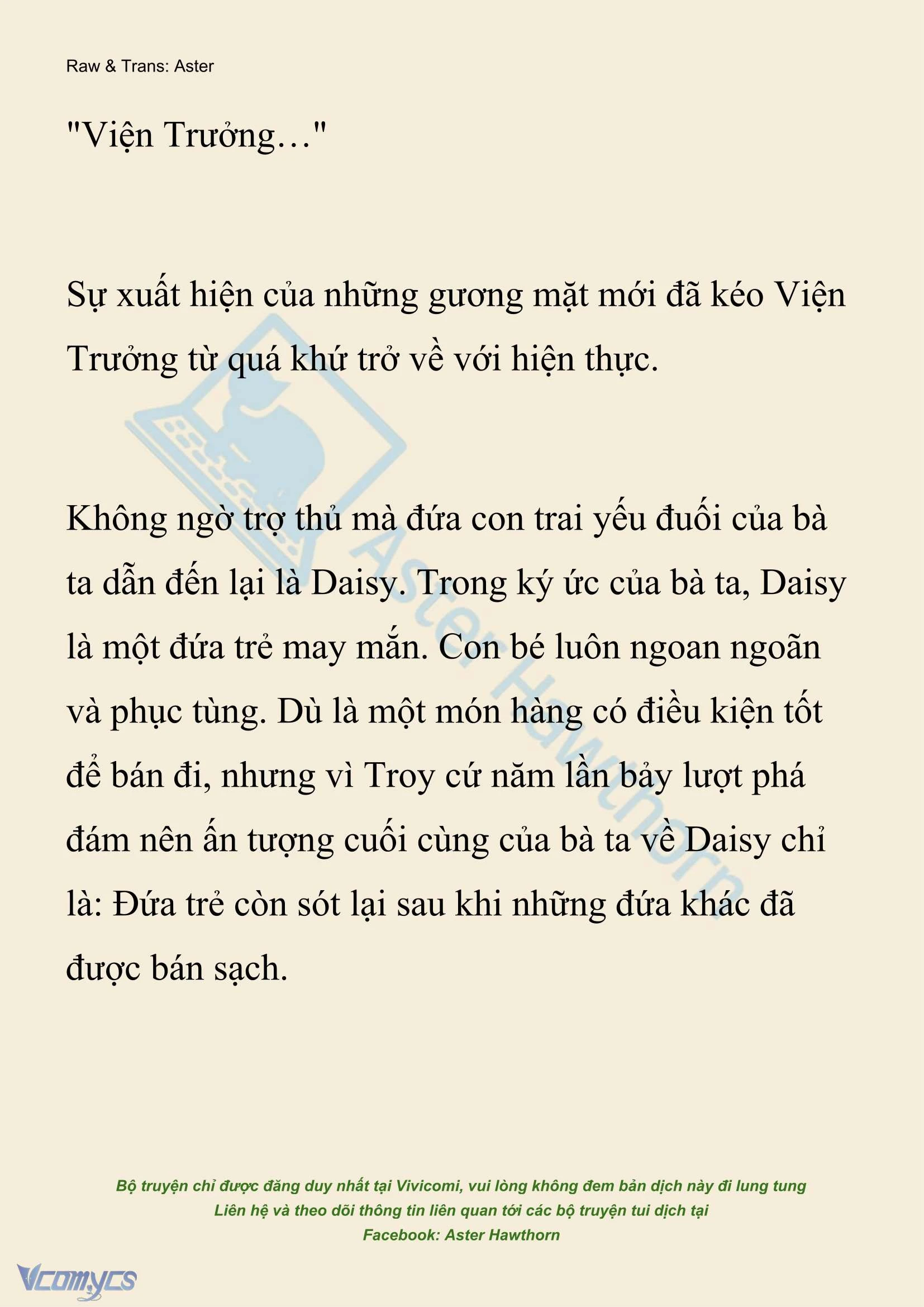 Raw & Trans: Aster

"Viện Trưởng…"

Sự xuất hiện của những gương mặt mới đã kéo Viện Trưởng từ quá khứ trở về với hiện thực.

Không ngờ trợ thủ mà đứa con trai yếu đuối của bà ta dẫn đến lại là Daisy. Trong ký ức của bà ta, Daisy là một đứa trẻ may mắn. Con bé luôn ngoan ngoãn và phục tùng. Dù là một món hàng có điều kiện tốt để bán đi, nhưng vì Troy cứ năm lần bảy lượt phá đám nên ấn tượng cuối cùng của bà ta về Daisy chỉ là: Đứa trẻ còn sót lại sau khi những đứa khác đã được bán sạch.

Aster Hawthorn

Bộ truyện chỉ được đăng duy nhất tại Vivicomi, vui lòng không đem bản dịch này đi lung tung
Liên hệ và theo dõi thông tin liên quan tới các bộ truyện tui dịch tại
Facebook: Aster Hawthorn

Vcomycs